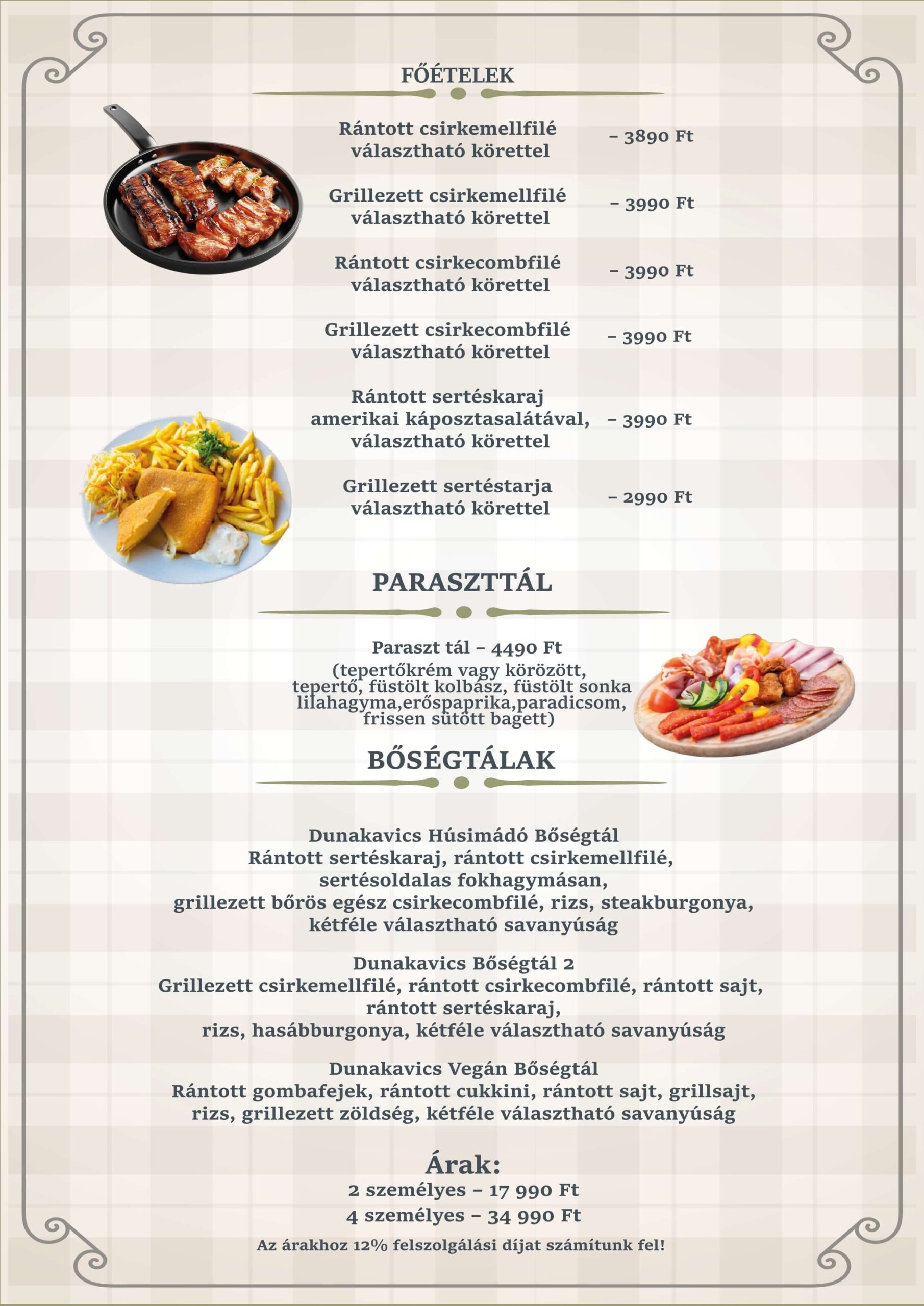 FŐÉTELEK

Rántott csirkemellfilé választható körettel – 3890 Ft

Grillezett csirkemellfilé választható körettel – 3990 Ft

Rántott csirkecombfilé választható körettel – 3990 Ft

Grillezett csirkecombfilé választható körettel – 3990 Ft

Rántott sertéskaraj amerikai káposztasalátával, választható körettel – 3990 Ft

Grillezett sertéstarja választható körettel – 2990 Ft

PARASZTTÁL

Paraszt tál – 4490 Ft
(tepertőkrém vagy körözött, tepertő, füstölt kolbász, füstölt sonka lilahagyma,erőspaprika,paradicsom, frissen sütött bagett)

BŐSÉGTÁLAK

Dunakavics Húsimádó Bőségtál
Rántott sertéskaraj, rántott csirkemellfilé, sertésoldalas fokhagymásan, grillezett bőrös egész csirkecombfilé, rizs, steakburgonya, kétféle választható savanyúság

Dunakavics Bőségtál 2
Grillezett csirkemellfilé, rántott csirkecombfilé, rántott sajt, rántott sertéskaraj, rizs, hasábburgonya, kétféle választható savanyúság

Dunakavics Vegán Bőségtál
Rántott gombafejek, rántott cukkini, rántott sajt, grillsajt, rizs, grillezett zöldség, kétféle választható savanyúság

Árak:
2 személyes – 17 990 Ft
4 személyes – 34 990 Ft

Az árakhoz 12% felszolgálási díjat számítunk fel!